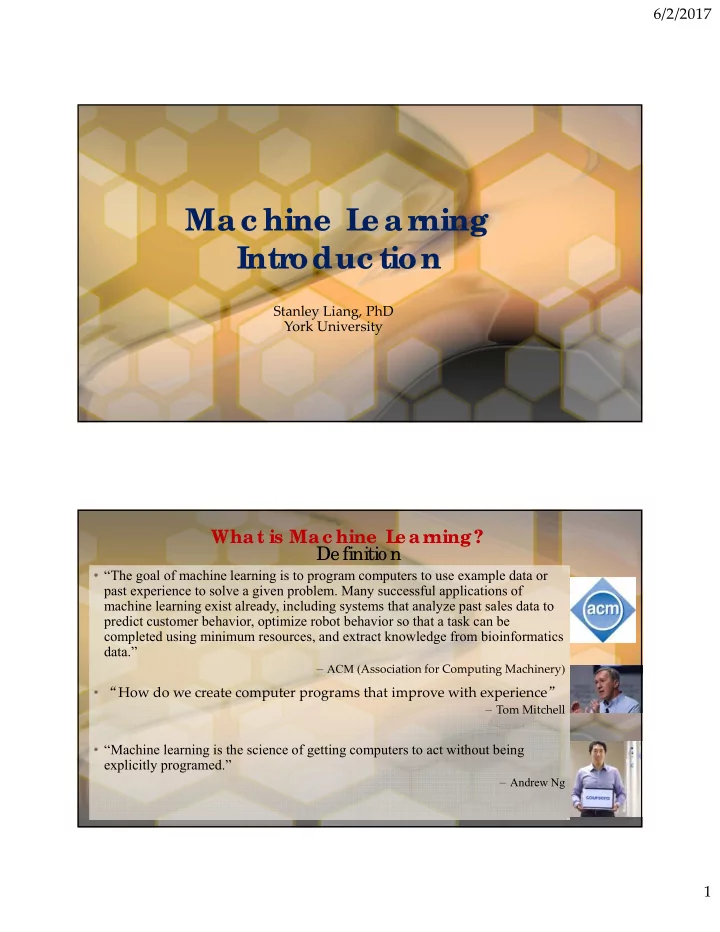 6/2/2017

Machine Learning Introduction

Stanley Liang, PhD
York University

What is Machine Learning?
Definition

• "The goal of machine learning is to program computers to use example data or past experience to solve a given problem. Many successful applications of machine learning exist already, including systems that analyze past sales data to predict customer behavior, optimize robot behavior so that a task can be completed using minimum resources, and extract knowledge from bioinformatics data."

– ACM (Association for Computing Machinery)

acm

• "How do we create computer programs that improve with experience"

– Tom Mitchell

• "Machine learning is the science of getting computers to act without being explicitly programed."

– Andrew Ng

coursera

1